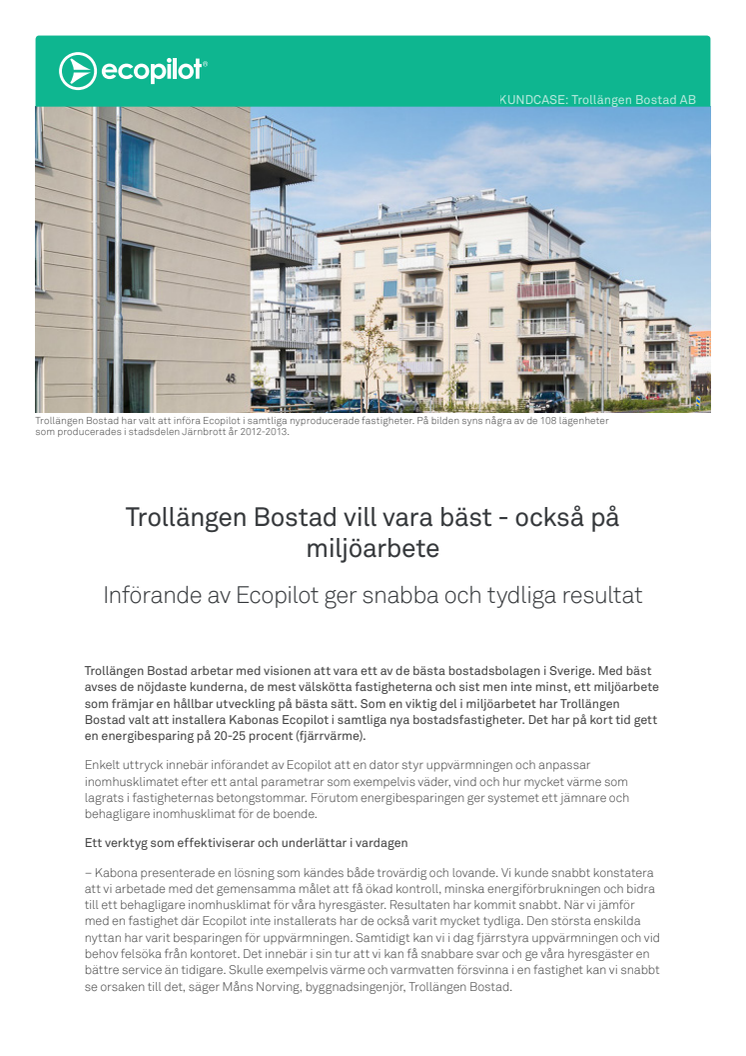 ecopilot®

KUNDCASE: Trollängen Bostad AB

45

Trollängen Bostad har valt att införa Ecopilot i samtliga nyproducerade fastigheter. På bilden syns några av de 108 lägenheter som producerades i stadsdelen Järnbrott år 2012-2013.

Trollängen Bostad vill vara bäst - också på miljöarbete

Införande av Ecopilot ger snabba och tydliga resultat

Trollängen Bostad arbetar med visionen att vara ett av de bästa bostadsbolagen i Sverige. Med bäst avses de nöjdaste kunderna, de mest välskötta fastigheterna och sist men inte minst, ett miljöarbete som främjar en hållbar utveckling på bästa sätt. Som en viktig del i miljöarbetet har Trollängen Bostad valt att installera Kabonas Ecopilot i samtliga nya bostadsfastigheter. Det har på kort tid gett en energibesparing på 20-25 procent (fjärrvärme).

Enkelt uttryck innebär införandet av Ecopilot att en dator styr uppvärmningen och anpassar inomhusklimatet efter ett antal parametrar som exempelvis väder, vind och hur mycket värme som lagrats i fastigheternas betongstommar. Förutom energibesparingen ger systemet ett jämnare och behagligare inomhusklimat för de boende.

Ett verktyg som effektiviserar och underlättar i vardagen

– Kabona presenterade en lösning som kändes både trovärdig och lovande. Vi kunde snabbt konstatera att vi arbetade med det gemensamma målet att få ökad kontroll, minska energiförbrukningen och bidra till ett behagligare inomhusklimat för våra hyresgäster. Resultaten har kommit snabbt. När vi jämför med en fastighet där Ecopilot inte installerats har de också varit mycket tydliga. Den största enskilda nyttan har varit besparingen för uppvärmningen. Samtidigt kan vi i dag fjärrstyra uppvärmningen och vid behov felsöka från kontoret. Det innebär i sin tur att vi kan få snabbare svar och ge våra hyresgäster en bättre service än tidigare. Skulle exempelvis värme och varmvatten försvinna i en fastighet kan vi snabbt se orsaken till det, säger Måns Norving, byggnadsingenjör, Trollängen Bostad.